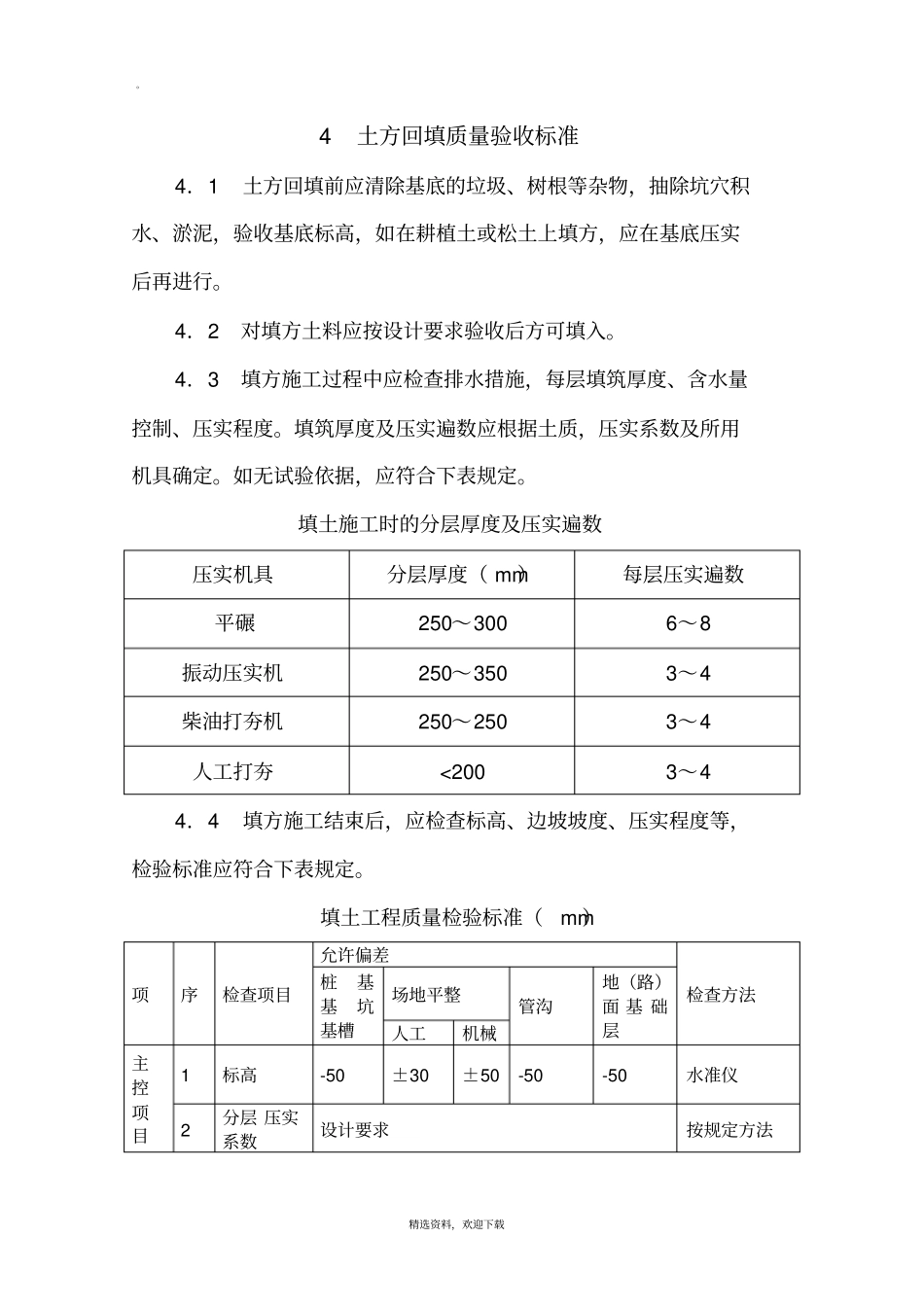 。

4　土方回填质量验收标准

4．1　土方回填前应清除基底的垃圾、树根等杂物，抽除坑穴积水、淤泥，验收基底标高，如在耕植土或松土上填方，应在基底压实后再进行。

4．2　对填方土料应按设计要求验收后方可填入。

4．3　填方施工过程中应检查排水措施，每层填筑厚度、含水量控制、压实程度。填筑厚度及压实遍数应根据土质，压实系数及所用机具确定。如无试验依据，应符合下表规定。

填土施工时的分层厚度及压实遍数

| 压实机具 | 分层厚度（mm） | 每层压实遍数 |
|---|---|---|
| 平碾 | 250～300 | 6～8 |
| 振动压实机 | 250～350 | 3～4 |
| 柴油打夯机 | 250～250 | 3～4 |
| 人工打夯 | <200 | 3～4 |

4．4　填方施工结束后，应检查标高、边坡坡度、压实程度等，检验标准应符合下表规定。

填土工程质量检验标准（mm）

| 项 | 序 | 检查项目 | 允许偏差 | | | | | 检查方法 |
|---|---|---|---|---|---|---|---|---|
| | | | 桩基基坑基槽 | 场地平整 | | 管沟 | 地（路）面基础层 | |
| | | | | 人工 | 机械 | | | |
| 主控项目 | 1 | 标高 | -50 | ±30 | ±50 | -50 | -50 | 水准仪 |
| | 2 | 分层压实系数 | 设计要求 | | | | | 按规定方法 |

精选资料，欢迎下载